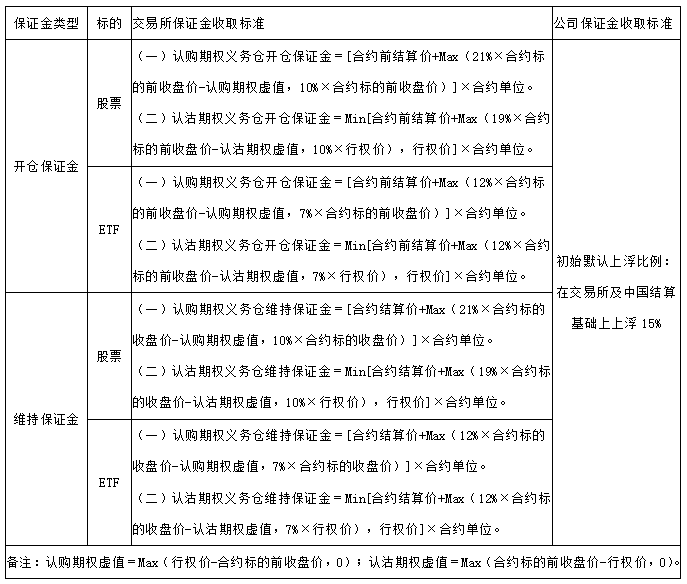 | 保证金类型 | 标的 | 交易所保证金收取标准 | 公司保证金收取标准 |
|---|---|---|---|
| 开仓保证金 | 股票 | （一）认购期权义务仓开仓保证金=[合约前结算价+Max（21%×合约标的前收盘价-认购期权虚值，10%×合约标的前收盘价）]×合约单位。（二）认沽期权义务仓开仓保证金=Min[合约前结算价+Max（19%×合约标的前收盘价-认沽期权虚值，10%×行权价），行权价]×合约单位。 | 初始默认上浮比例：在交易所及中国结算基础上上浮15% |
|  | ETF | （一）认购期权义务仓开仓保证金=[合约前结算价+Max（12%×合约标的前收盘价-认购期权虚值，7%×合约标的前收盘价）]×合约单位。（二）认沽期权义务仓开仓保证金=Min[合约前结算价+Max（12%×合约标的前收盘价-认沽期权虚值，7%×行权价），行权价]×合约单位。 |  |
| 维持保证金 | 股票 | （一）认购期权义务仓维持保证金=[合约结算价+Max（21%×合约标的收盘价-认购期权虚值，10%×合约标的收盘价）]×合约单位。（二）认沽期权义务仓维持保证金=Min[合约结算价+Max（19%×合约标的收盘价-认沽期权虚值，10%×行权价），行权价]×合约单位。 |  |
|  | ETF | （一）认购期权义务仓维持保证金=[合约结算价+Max（12%×合约标的收盘价-认购期权虚值，7%×合约标的收盘价）]×合约单位。（二）认沽期权义务仓维持保证金=Min[合约结算价+Max（12%×合约标的收盘价-认沽期权虚值，7%×行权价），行权价]×合约单位。 |  |
| 备注：认购期权虚值=Max（行权价-合约标的前收盘价，0）；认沽期权虚值=Max（合约标的前收盘价-行权价，0）。 |  |  |  |